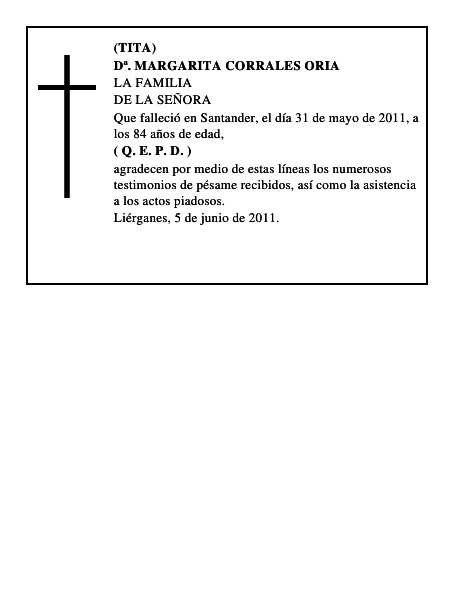 (TITA)
Dª. MARGARITA CORRALES ORIA
LA FAMILIA
DE LA SEÑORA
Que falleció en Santander, el día 31 de mayo de 2011, a los 84 años de edad,
( Q. E. P. D. )
agradecen por medio de estas líneas los numerosos testimonios de pésame recibidos, así como la asistencia a los actos piadosos.
Liérganes, 5 de junio de 2011.